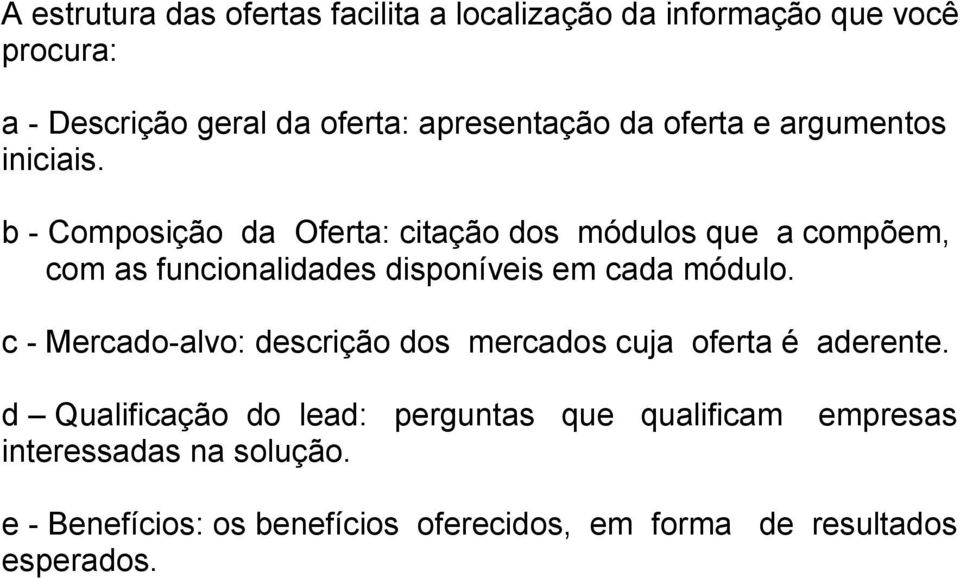 A estrutura das ofertas facilita a localização da informação que você procura:

a - Descrição geral da oferta: apresentação da oferta e argumentos iniciais.

b - Composição da Oferta: citação dos módulos que a compõem, com as funcionalidades disponíveis em cada módulo.

c - Mercado-alvo: descrição dos mercados cuja oferta é aderente.

d – Qualificação do lead: perguntas que qualificam empresas interessadas na solução.

e - Benefícios: os benefícios oferecidos, em forma de resultados esperados.